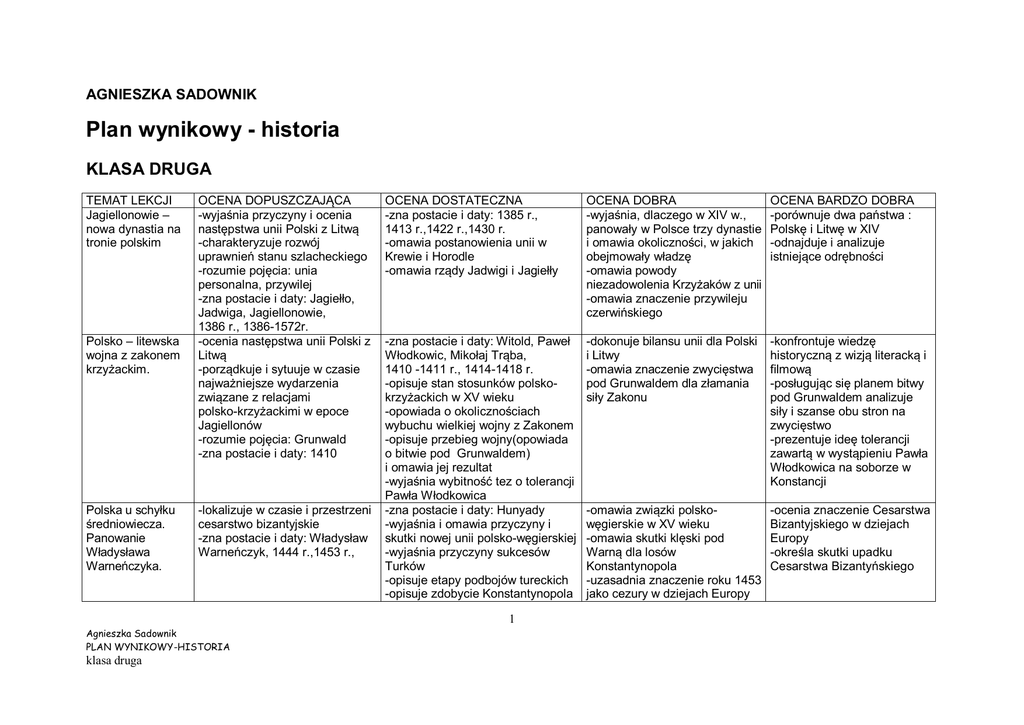 AGNIESZKA SADOWNIK

Plan wynikowy - historia

KLASA DRUGA

| TEMAT LEKCJI | OCENA DOPUSZCZAJĄCA | OCENA DOSTATECZNA | OCENA DOBRA | OCENA BARDZO DOBRA |
|---|---|---|---|---|
| Jagiellonowie – nowa dynastia na tronie polskim | -wyjaśnia przyczyny i ocenia następstwa unii Polski z Litwą -charakteryzuje rozwój uprawnień stanu szlacheckiego -rozumie pojęcia: unia personalna, przywilej -zna postacie i daty: Jagiełło, Jadwiga, Jagiellonowie, 1386 r., 1386-1572r. | -zna postacie i daty: 1385 r., 1413 r.,1422 r.,1430 r. -omawia postanowienia unii w Krewie i Horodle -omawia rządy Jadwigi i Jagiełły | -wyjaśnia, dlaczego w XIV w., panowały w Polsce trzy dynastie i omawia okoliczności, w jakich obejmowały władzę -omawia powody niezadowolenia Krzyżaków z unii -omawia znaczenie przywileju czerwińskiego | -porównuje dwa państwa : Polskę i Litwę w XIV -odnajduje i analizuje istniejące odrębności |
| Polsko – litewska wojna z zakonem krzyżackim. | -ocenia następstwa unii Polski z Litwą -porządkuje i sytuuje w czasie najważniejsze wydarzenia związane z relacjami polsko-krzyżackimi w epoce Jagiellonów -rozumie pojęcia: Grunwald -zna postacie i daty: 1410 | -zna postacie i daty: Witold, Paweł Włodkowic, Mikołaj Trąba, 1410 -1411 r., 1414-1418 r. -opisuje stan stosunków polsko-krzyżackich w XV wieku -opowiada o okolicznościach wybuchu wielkiej wojny z Zakonem -opisuje przebieg wojny(opowiada o bitwie pod Grunwaldem) i omawia jej rezultat -wyjaśnia wybitność tez o tolerancji Pawła Włodkowica | -dokonuje bilansu unii dla Polski i Litwy -omawia znaczenie zwycięstwa pod Grunwaldem dla złamania siły Zakonu | -konfrontuje wiedzę historyczną z wizją literacką i filmową -posługując się planem bitwy pod Grunwaldem analizuje siły i szanse obu stron na zwycięstwo -prezentuje ideę tolerancji zawartą w wystąpieniu Pawła Włodkowica na soborze w Konstancji |
| Polska u schyłku średniowiecza. Panowanie Władysława Warneńczyka. | -lokalizuje w czasie i przestrzeni cesarstwo bizantyjskie -zna postacie i daty: Władysław Warneńczyk, 1444 r.,1453 r., | -zna postacie i daty: Hunyady -wyjaśnia i omawia przyczyny i skutki nowej unii polsko-węgierskiej -wyjaśnia przyczyny sukcesów Turków -opisuje etapy podbojów tureckich -opisuje zdobycie Konstantynopola | -omawia związki polsko-węgierskie w XV wieku -omawia skutki klęski pod Warną dla losów Konstantynopola -uzasadnia znaczenie roku 1453 jako cezury w dziejach Europy | -ocenia znaczenie Cesarstwa Bizantyjskiego w dziejach Europy -określa skutki upadku Cesarstwa Bizantyńskiego |

1

Agnieszka Sadownik
PLAN WYNIKOWY-HISTORIA
klasa druga